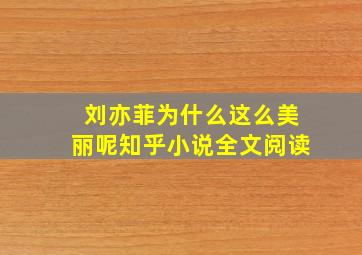 刘亦菲为什么这么美丽呢知乎小说全文阅读